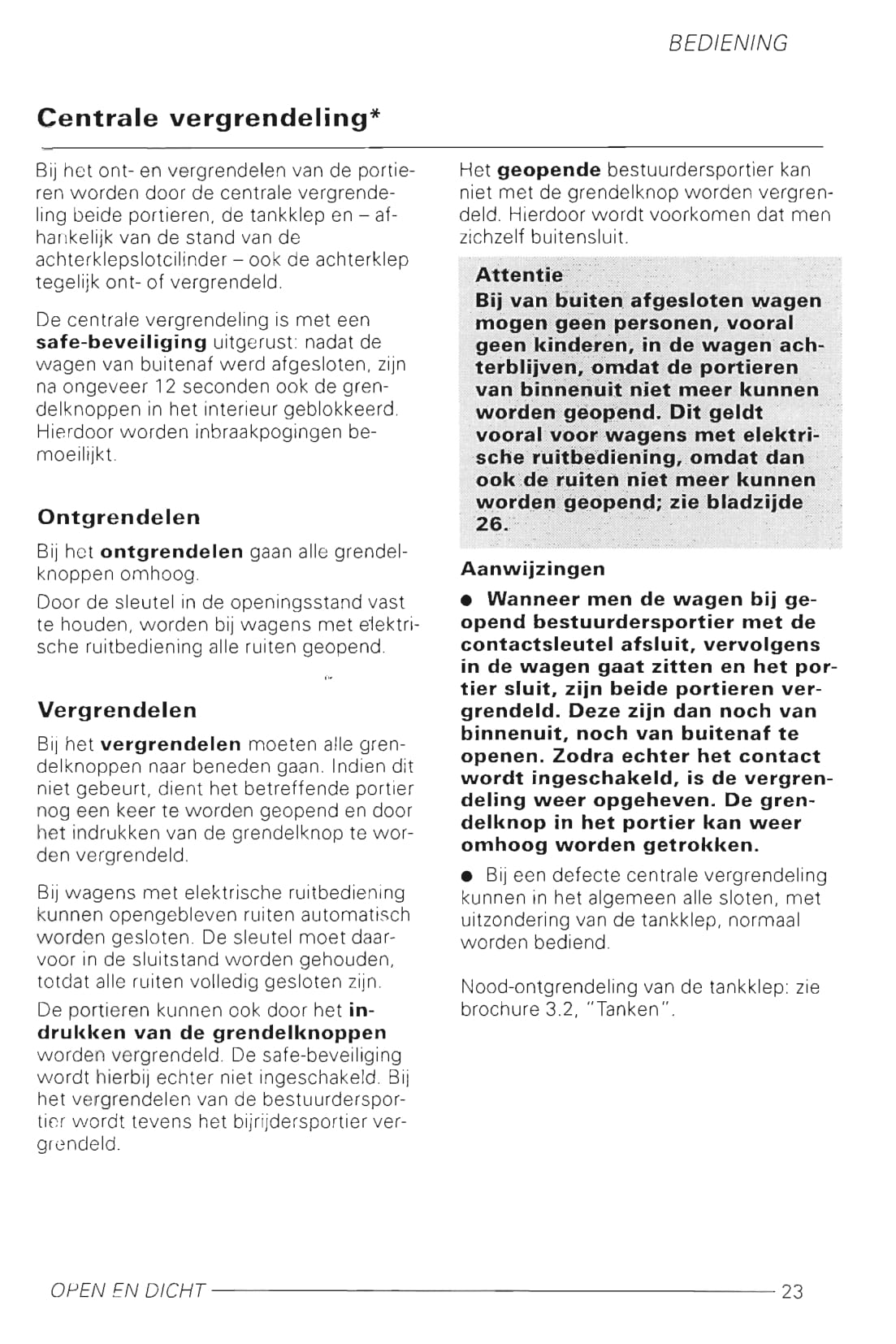 BEDIENING

Centrale vergrendeling*

Bij het ont- en vergrendelen van de portieren worden door de centrale vergrendeling beide portieren, de tankklep en – afhankelijk van de stand van de achterklepslotcilinder – ook de achterklep tegelijk ont- of vergrendeld.

De centrale vergrendeling is met een safe-beveiliging uitgerust: nadat de wagen van buitenaf werd afgesloten, zijn na ongeveer 12 seconden ook de grendelknoppen in het interieur geblokkeerd. Hierdoor worden inbraakpogingen bemoeilijkt.

Ontgrendelen

Bij het ontgrendelen gaan alle grendelknoppen omhoog.

Door de sleutel in de openingsstand vast te houden, worden bij wagens met elektrische ruitbediening alle ruiten geopend.

Vergrendelen

Bij het vergrendelen moeten alle grendelknoppen naar beneden gaan. Indien dit niet gebeurt, dient het betreffende portier nog een keer te worden geopend en door het indrukken van de grendelknop te worden vergrendeld.

Bij wagens met elektrische ruitbediening kunnen opengebleven ruiten automatisch worden gesloten. De sleutel moet daarvoor in de sluitstand worden gehouden, totdat alle ruiten volledig gesloten zijn.

De portieren kunnen ook door het indrukken van de grendelknoppen worden vergrendeld. De safe-beveiliging wordt hierbij echter niet ingeschakeld. Bij het vergrendelen van de bestuurdersportier wordt tevens het bijrijdersportier vergrendeld.

Het geopende bestuurdersportier kan niet met de grendelknop worden vergrendeld. Hierdoor wordt voorkomen dat men zichzelf buitensluit.

Attentie
Bij van buiten afgesloten wagen mogen geen personen, vooral geen kinderen, in de wagen achterblijven, omdat de portieren van binnenuit niet meer kunnen worden geopend. Dit geldt vooral voor wagens met elektrische ruitbediening, omdat dan ook de ruiten niet meer kunnen worden geopend; zie bladzijde 26.

Aanwijzingen

● Wanneer men de wagen bij geopend bestuurdersportier met de contactsleutel afsluit, vervolgens in de wagen gaat zitten en het portier sluit, zijn beide portieren vergrendeld. Deze zijn dan noch van binnenuit, noch van buitenaf te openen. Zodra echter het contact wordt ingeschakeld, is de vergrendeling weer opgeheven. De grendelknop in het portier kan weer omhoog worden getrokken.

● Bij een defecte centrale vergrendeling kunnen in het algemeen alle sloten, met uitzondering van de tankklep, normaal worden bediend.

Nood-ontgrendeling van de tankklep: zie brochure 3.2, "Tanken".

OPEN EN DICHT 23